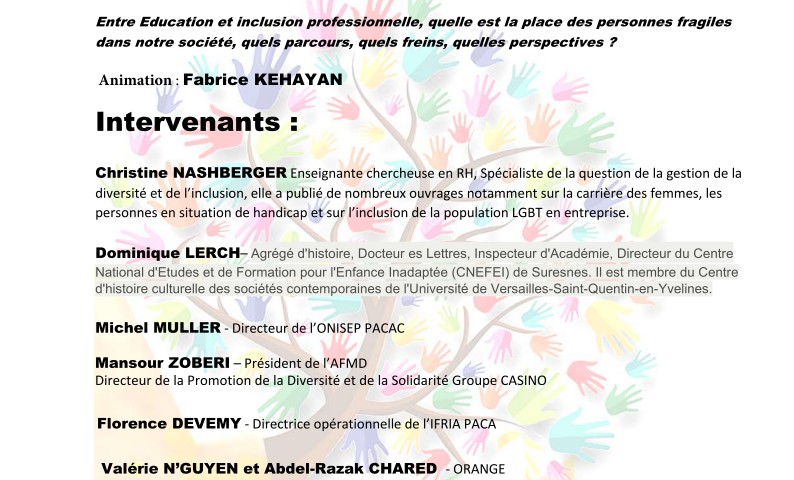 Entre Education et inclusion professionnelle, quelle est la place des personnes fragiles dans notre société, quels parcours, quels freins, quelles perspectives ?

Animation : Fabrice KEHAYAN

Intervenants :

Christine NASHBERGER Enseignante chercheuse en RH, Spécialiste de la question de la gestion de la diversité et de l'inclusion, elle a publié de nombreux ouvrages notamment sur la carrière des femmes, les personnes en situation de handicap et sur l'inclusion de la population LGBT en entreprise.

Dominique LERCH– Agrégé d'histoire, Docteur es Lettres, Inspecteur d'Académie, Directeur du Centre National d'Etudes et de Formation pour l'Enfance Inadaptée (CNEFEI) de Suresnes. Il est membre du Centre d'histoire culturelle des sociétés contemporaines de l'Université de Versailles-Saint-Quentin-en-Yvelines.

Michel MULLER - Directeur de l'ONISEP PACAC

Mansour ZOBERI – Président de l'AFMD
Directeur de la Promotion de la Diversité et de la Solidarité Groupe CASINO

Florence DEVEMY - Directrice opérationnelle de l'IFRIA PACA

Valérie N'GUYEN et Abdel-Razak CHARED - ORANGE